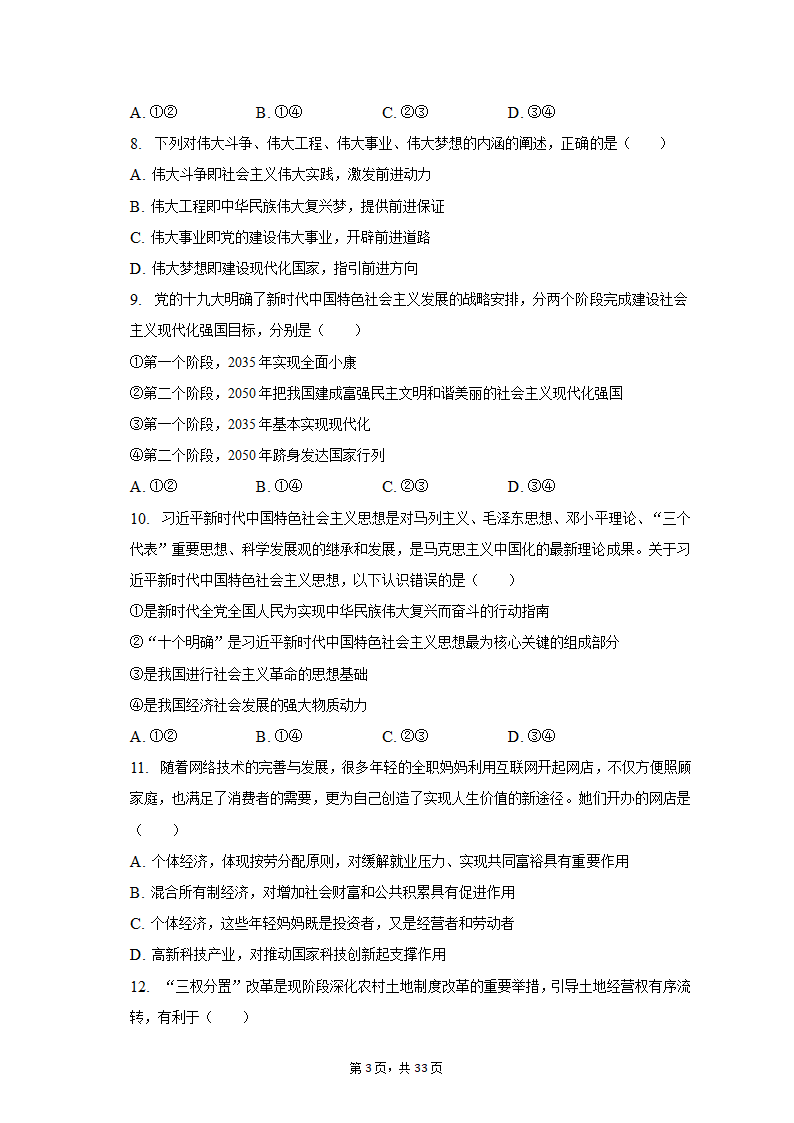 A. ①②　　B. ①④　　C. ②③　　D. ③④

8. 下列对伟大斗争、伟大工程、伟大事业、伟大梦想的内涵的阐述，正确的是（　　）

A. 伟大斗争即社会主义伟大实践，激发前进动力

B. 伟大工程即中华民族伟大复兴梦，提供前进保证

C. 伟大事业即党的建设伟大事业，开辟前进道路

D. 伟大梦想即建设现代化国家，指引前进方向

9. 党的十九大明确了新时代中国特色社会主义发展的战略安排，分两个阶段完成建设社会主义现代化强国目标，分别是（　　）

①第一个阶段，2035年实现全面小康

②第二个阶段，2050年把我国建成富强民主文明和谐美丽的社会主义现代化强国

③第一个阶段，2035年基本实现现代化

④第二个阶段，2050年跻身发达国家行列

A. ①②　　B. ①④　　C. ②③　　D. ③④

10. 习近平新时代中国特色社会主义思想是对马列主义、毛泽东思想、邓小平理论、“三个代表”重要思想、科学发展观的继承和发展，是马克思主义中国化的最新理论成果。关于习近平新时代中国特色社会主义思想，以下认识错误的是（　　）

①是新时代全党全国人民为实现中华民族伟大复兴而奋斗的行动指南

②“十个明确”是习近平新时代中国特色社会主义思想最为核心关键的组成部分

③是我国进行社会主义革命的思想基础

④是我国经济社会发展的强大物质动力

A. ①②　　B. ①④　　C. ②③　　D. ③④

11. 随着网络技术的完善与发展，很多年轻的全职妈妈利用互联网开起网店，不仅方便照顾家庭，也满足了消费者的需要，更为自己创造了实现人生价值的新途径。她们开办的网店是（　　）

A. 个体经济，体现按劳分配原则，对缓解就业压力、实现共同富裕具有重要作用

B. 混合所有制经济，对增加社会财富和公共积累具有促进作用

C. 个体经济，这些年轻妈妈既是投资者，又是经营者和劳动者

D. 高新科技产业，对推动国家科技创新起支撑作用

12. “三权分置”改革是现阶段深化农村土地制度改革的重要举措，引导土地经营权有序流转，有利于（　　）

第3页，共33页